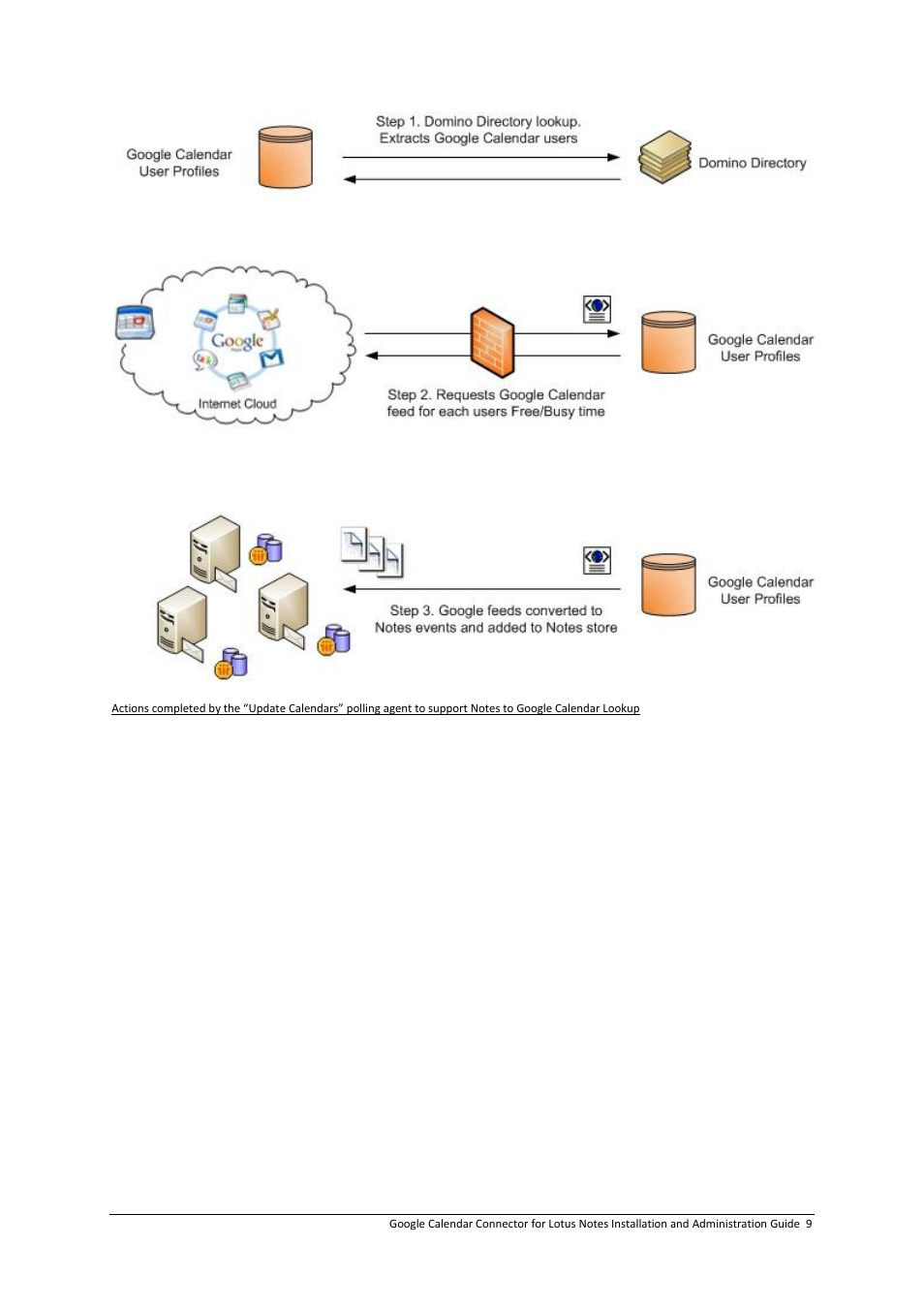 Google Calendar User Profiles

Step 1. Domino Directory lookup. Extracts Google Calendar users

Domino Directory

Google

Internet Cloud

Step 2. Requests Google Calendar feed for each users Free/Busy time

Google Calendar User Profiles

Step 3. Google feeds converted to Notes events and added to Notes store

Google Calendar User Profiles

Actions completed by the "Update Calendars" polling agent to support Notes to Google Calendar Lookup

Google Calendar Connector for Lotus Notes Installation and Administration Guide 9